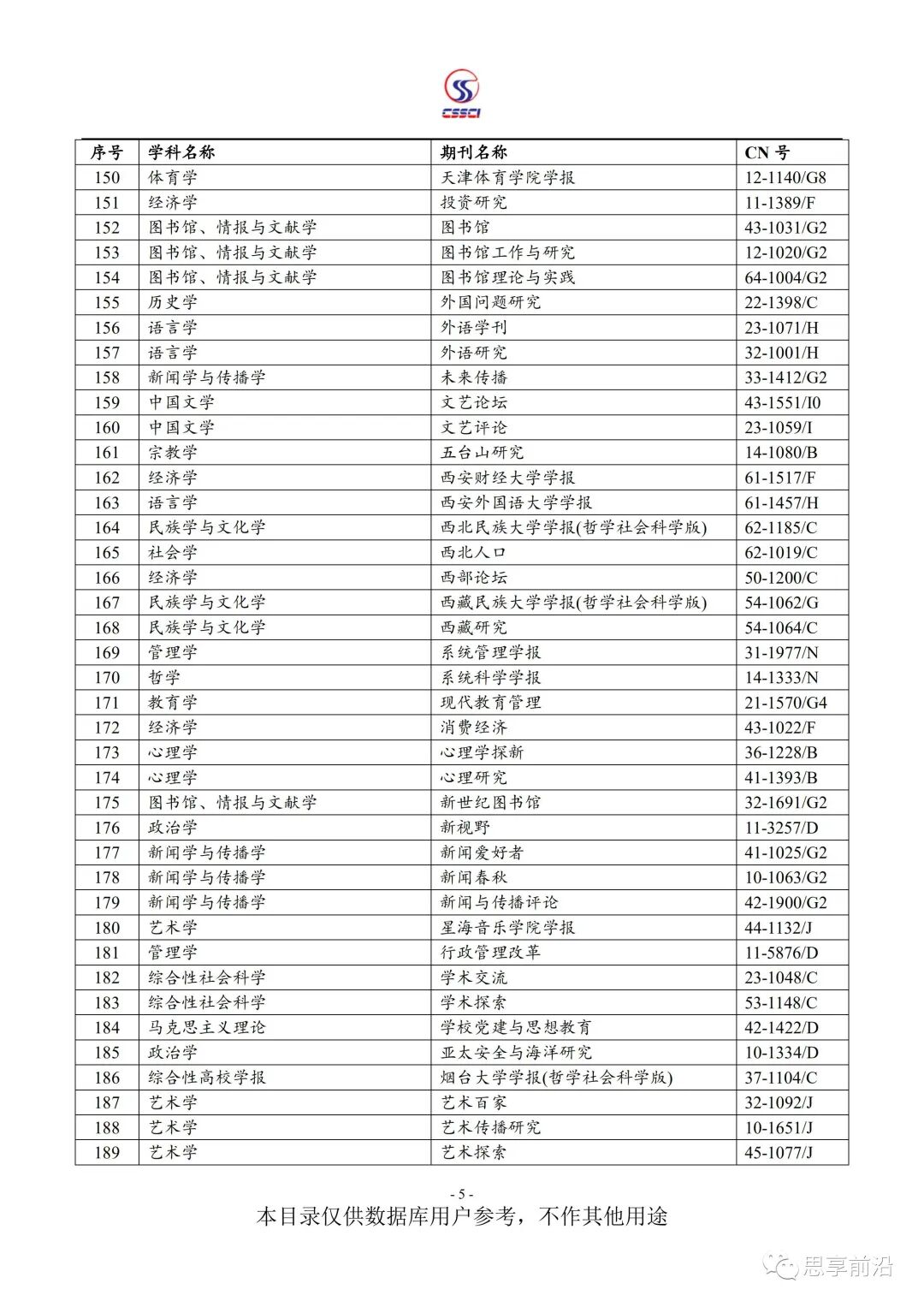 CSSCI

| 序号 | 学科名称 | 期刊名称 | CN 号 |
|---|---|---|---|
| 150 | 体育学 | 天津体育学院学报 | 12-1140/G8 |
| 151 | 经济学 | 投资研究 | 11-1389/F |
| 152 | 图书馆、情报与文献学 | 图书馆 | 43-1031/G2 |
| 153 | 图书馆、情报与文献学 | 图书馆工作与研究 | 12-1020/G2 |
| 154 | 图书馆、情报与文献学 | 图书馆理论与实践 | 64-1004/G2 |
| 155 | 历史学 | 外国问题研究 | 22-1398/C |
| 156 | 语言学 | 外语学刊 | 23-1071/H |
| 157 | 语言学 | 外语研究 | 32-1001/H |
| 158 | 新闻学与传播学 | 未来传播 | 33-1412/G2 |
| 159 | 中国文学 | 文艺论坛 | 43-1551/I0 |
| 160 | 中国文学 | 文艺评论 | 23-1059/I |
| 161 | 宗教学 | 五台山研究 | 14-1080/B |
| 162 | 经济学 | 西安财经大学学报 | 61-1517/F |
| 163 | 语言学 | 西安外国语大学学报 | 61-1457/H |
| 164 | 民族学与文化学 | 西北民族大学学报(哲学社会科学版) | 62-1185/C |
| 165 | 社会学 | 西北人口 | 62-1019/C |
| 166 | 经济学 | 西部论坛 | 50-1200/C |
| 167 | 民族学与文化学 | 西藏民族大学学报(哲学社会科学版) | 54-1062/G |
| 168 | 民族学与文化学 | 西藏研究 | 54-1064/C |
| 169 | 管理学 | 系统管理学报 | 31-1977/N |
| 170 | 哲学 | 系统科学学报 | 14-1333/N |
| 171 | 教育学 | 现代教育管理 | 21-1570/G4 |
| 172 | 经济学 | 消费经济 | 43-1022/F |
| 173 | 心理学 | 心理学探新 | 36-1228/B |
| 174 | 心理学 | 心理研究 | 41-1393/B |
| 175 | 图书馆、情报与文献学 | 新世纪图书馆 | 32-1691/G2 |
| 176 | 政治学 | 新视野 | 11-3257/D |
| 177 | 新闻学与传播学 | 新闻爱好者 | 41-1025/G2 |
| 178 | 新闻学与传播学 | 新闻春秋 | 10-1063/G2 |
| 179 | 新闻学与传播学 | 新闻与传播评论 | 42-1900/G2 |
| 180 | 艺术学 | 星海音乐学院学报 | 44-1132/J |
| 181 | 管理学 | 行政管理改革 | 11-5876/D |
| 182 | 综合性社会科学 | 学术交流 | 23-1048/C |
| 183 | 综合性社会科学 | 学术探索 | 53-1148/C |
| 184 | 马克思主义理论 | 学校党建与思想教育 | 42-1422/D |
| 185 | 政治学 | 亚太安全与海洋研究 | 10-1334/D |
| 186 | 综合性高校学报 | 烟台大学学报(哲学社会科学版) | 37-1104/C |
| 187 | 艺术学 | 艺术百家 | 32-1092/J |
| 188 | 艺术学 | 艺术传播研究 | 10-1651/J |
| 189 | 艺术学 | 艺术探索 | 45-1077/J |

- 5 -
本目录仅供数据库用户参考，不作其他用途

思享前沿